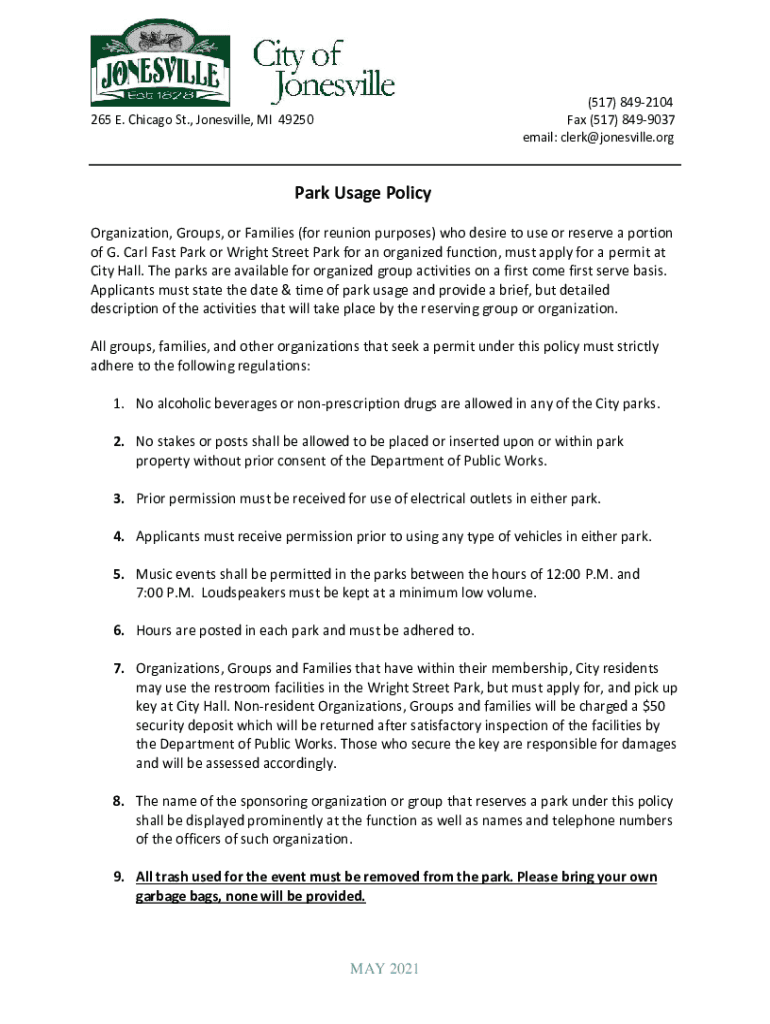 JONESVILLE
Est 1828

City of Jonesville

265 E. Chicago St., Jonesville, MI 49250

(517) 849-2104
Fax (517) 849-9037
email: clerk@jonesville.org

Park Usage Policy

Organization, Groups, or Families (for reunion purposes) who desire to use or reserve a portion of G. Carl Fast Park or Wright Street Park for an organized function, must apply for a permit at City Hall. The parks are available for organized group activities on a first come first serve basis. Applicants must state the date & time of park usage and provide a brief, but detailed description of the activities that will take place by the reserving group or organization.

All groups, families, and other organizations that seek a permit under this policy must strictly adhere to the following regulations:

1. No alcoholic beverages or non-prescription drugs are allowed in any of the City parks.

2. No stakes or posts shall be allowed to be placed or inserted upon or within park property without prior consent of the Department of Public Works.

3. Prior permission must be received for use of electrical outlets in either park.

4. Applicants must receive permission prior to using any type of vehicles in either park.

5. Music events shall be permitted in the parks between the hours of 12:00 P.M. and 7:00 P.M. Loudspeakers must be kept at a minimum low volume.

6. Hours are posted in each park and must be adhered to.

7. Organizations, Groups and Families that have within their membership, City residents may use the restroom facilities in the Wright Street Park, but must apply for, and pick up key at City Hall. Non-resident Organizations, Groups and families will be charged a $50 security deposit which will be returned after satisfactory inspection of the facilities by the Department of Public Works. Those who secure the key are responsible for damages and will be assessed accordingly.

8. The name of the sponsoring organization or group that reserves a park under this policy shall be displayed prominently at the function as well as names and telephone numbers of the officers of such organization.

9. All trash used for the event must be removed from the park. Please bring your own garbage bags, none will be provided.

MAY 2021